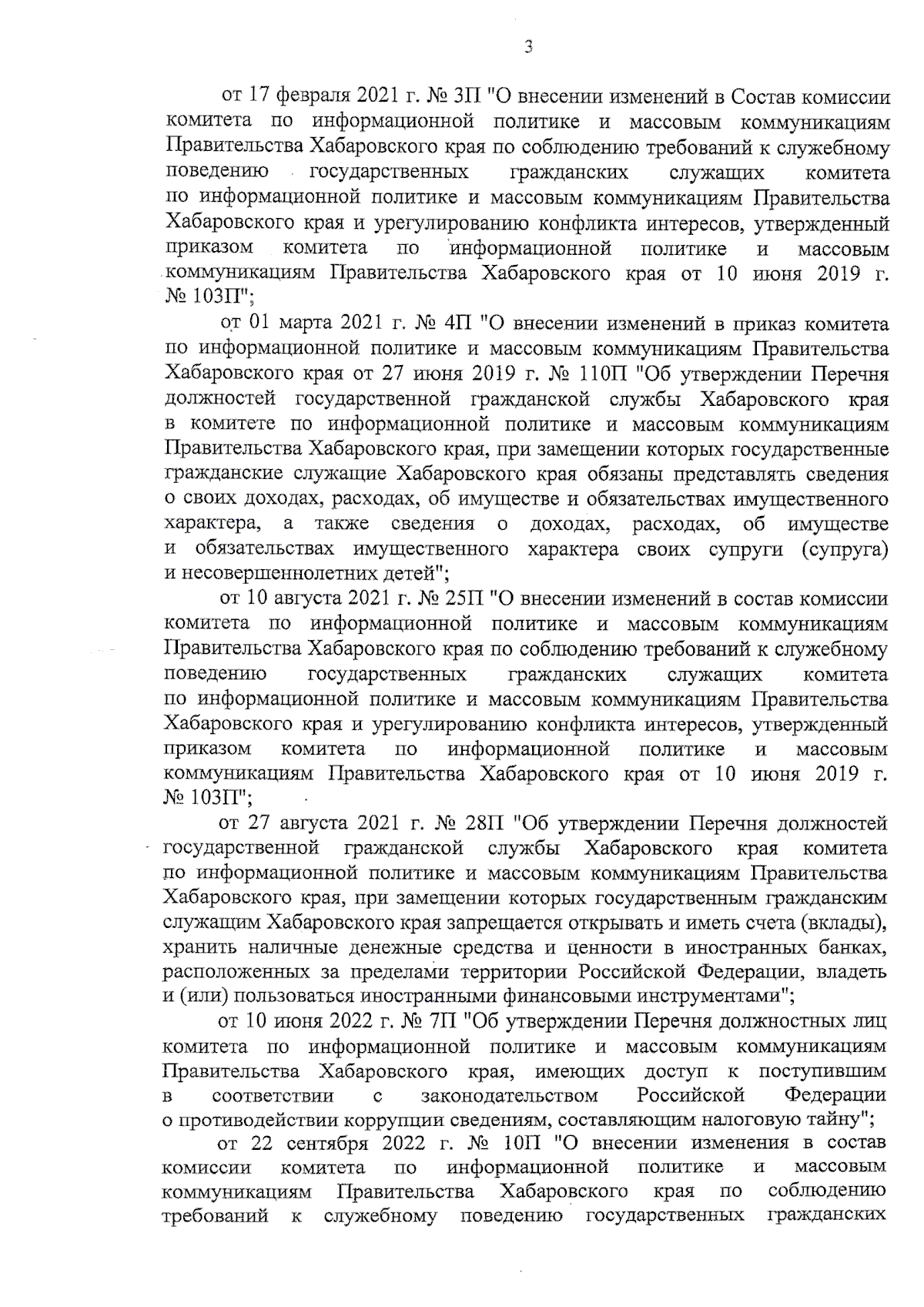 3

от 17 февраля 2021 г. № 3П "О внесении изменений в Состав комиссии комитета по информационной политике и массовым коммуникациям Правительства Хабаровского края по соблюдению требований к служебному поведению государственных гражданских служащих комитета по информационной политике и массовым коммуникациям Правительства Хабаровского края и урегулированию конфликта интересов, утвержденный приказом комитета по информационной политике и массовым коммуникациям Правительства Хабаровского края от 10 июня 2019 г. № 103П";

от 01 марта 2021 г. № 4П "О внесении изменений в приказ комитета по информационной политике и массовым коммуникациям Правительства Хабаровского края от 27 июня 2019 г. № 110П "Об утверждении Перечня должностей государственной гражданской службы Хабаровского края в комитете по информационной политике и массовым коммуникациям Правительства Хабаровского края, при замещении которых государственные гражданские служащие Хабаровского края обязаны представлять сведения о своих доходах, расходах, об имуществе и обязательствах имущественного характера, а также сведения о доходах, расходах, об имуществе и обязательствах имущественного характера своих супруги (супруга) и несовершеннолетних детей";

от 10 августа 2021 г. № 25П "О внесении изменений в состав комиссии комитета по информационной политике и массовым коммуникациям Правительства Хабаровского края по соблюдению требований к служебному поведению государственных гражданских служащих комитета по информационной политике и массовым коммуникациям Правительства Хабаровского края и урегулированию конфликта интересов, утвержденный приказом комитета по информационной политике и массовым коммуникациям Правительства Хабаровского края от 10 июня 2019 г. № 103П";

от 27 августа 2021 г. № 28П "Об утверждении Перечня должностей государственной гражданской службы Хабаровского края комитета по информационной политике и массовым коммуникациям Правительства Хабаровского края, при замещении которых государственным гражданским служащим Хабаровского края запрещается открывать и иметь счета (вклады), хранить наличные денежные средства и ценности в иностранных банках, расположенных за пределами территории Российской Федерации, владеть и (или) пользоваться иностранными финансовыми инструментами";

от 10 июня 2022 г. № 7П "Об утверждении Перечня должностных лиц комитета по информационной политике и массовым коммуникациям Правительства Хабаровского края, имеющих доступ к поступившим в соответствии с законодательством Российской Федерации о противодействии коррупции сведениям, составляющим налоговую тайну";

от 22 сентября 2022 г. № 10П "О внесении изменения в состав комиссии комитета по информационной политике и массовым коммуникациям Правительства Хабаровского края по соблюдению требований к служебному поведению государственных гражданских